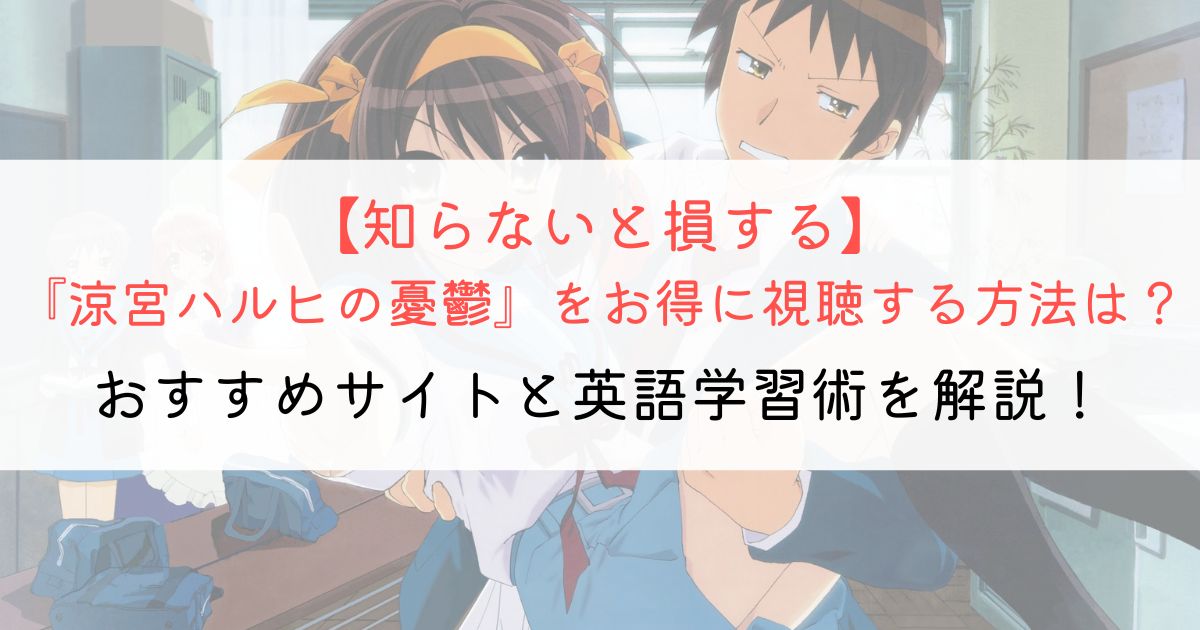 【知らないと損する】
『涼宮ハルヒの憂鬱』をお得に視聴する方法は？
おすすめサイトと英語学習術を解説！